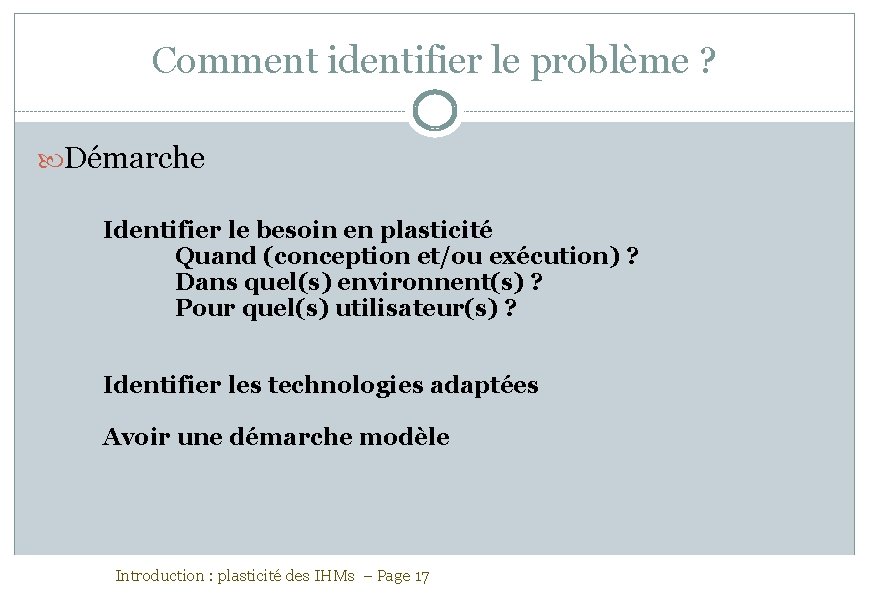 Comment identifier le problème ?

Démarche

Identifier le besoin en plasticité

Quand (conception et/ou exécution) ?

Dans quel(s) environnent(s) ?

Pour quel(s) utilisateur(s) ?

Identifier les technologies adaptées

Avoir une démarche modèle

Introduction : plasticité des IHMs – Page 17